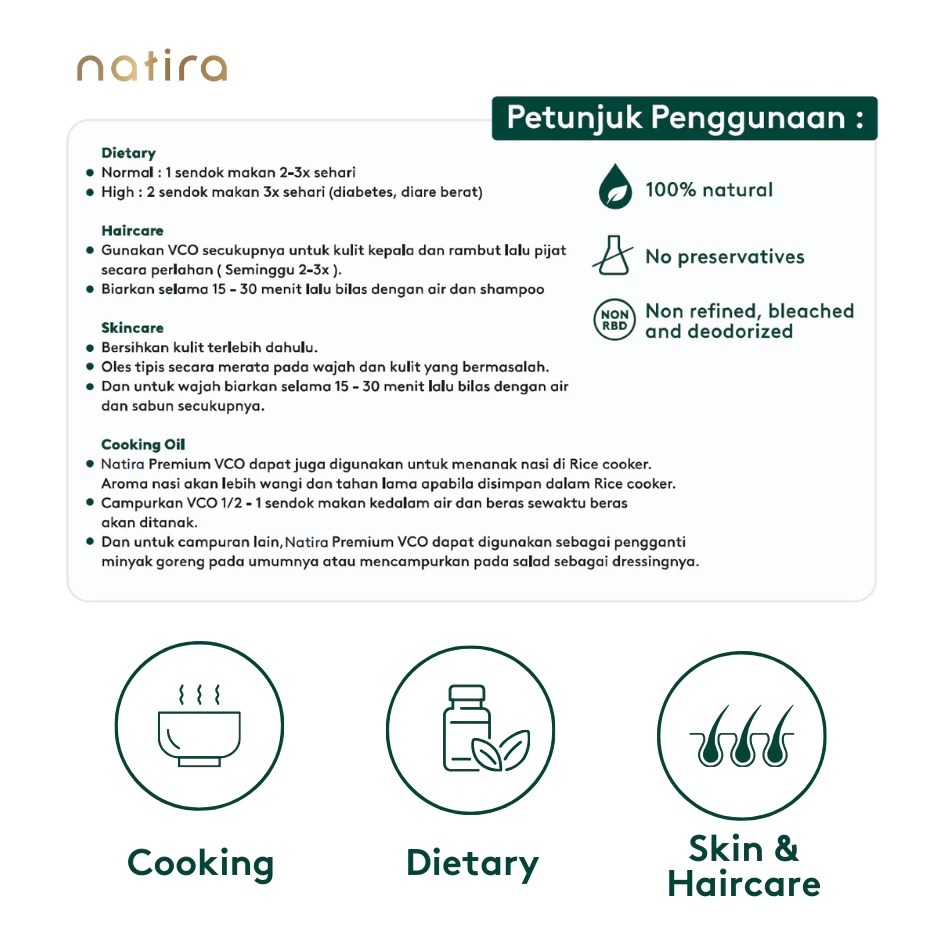 natira

Petunjuk Penggunaan :

Dietary
• Normal : 1 sendok makan 2-3x sehari
• High : 2 sendok makan 3x sehari (diabetes, diare berat)

Haircare
• Gunakan VCO secukupnya untuk kulit kepala dan rambut lalu pijat secara perlahan ( Seminggu 2-3x ).
• Biarkan selama 15 - 30 menit lalu bilas dengan air dan shampoo

Skincare
• Bersihkan kulit terlebih dahulu.
• Oles tipis secara merata pada wajah dan kulit yang bermasalah.
• Dan untuk wajah biarkan selama 15 - 30 menit lalu bilas dengan air dan sabun secukupnya.

Cooking Oil
• Natira Premium VCO dapat juga digunakan untuk menanak nasi di Rice cooker. Aroma nasi akan lebih wangi dan tahan lama apabila disimpan dalam Rice cooker.
• Campurkan VCO 1/2 - 1 sendok makan kedalam air dan beras sewaktu beras akan ditanak.
• Dan untuk campuran lain, Natira Premium VCO dapat digunakan sebagai pengganti minyak goreng pada umumnya atau mencampurkan pada salad sebagai dressingnya.

100% natural

No preservatives

NON RBD

Non refined, bleached and deodorized

Cooking

Dietary

Skin & Haircare